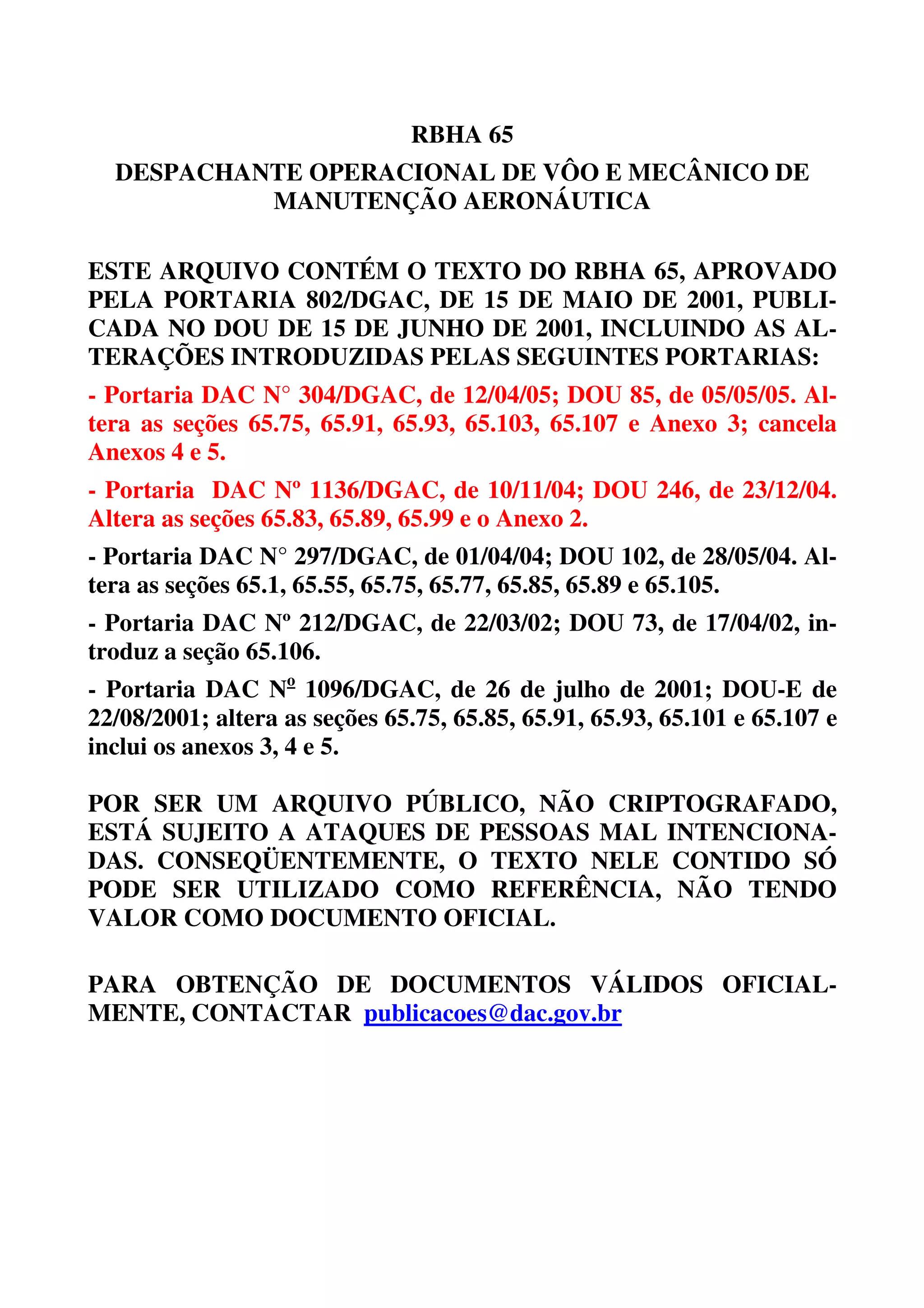 RBHA 65

DESPACHANTE OPERACIONAL DE VÔO E MECÂNICO DE MANUTENÇÃO AERONÁUTICA

ESTE ARQUIVO CONTÉM O TEXTO DO RBHA 65, APROVADO PELA PORTARIA 802/DGAC, DE 15 DE MAIO DE 2001, PUBLICADA NO DOU DE 15 DE JUNHO DE 2001, INCLUINDO AS ALTERAÇÕES INTRODUZIDAS PELAS SEGUINTES PORTARIAS:

- Portaria DAC N° 304/DGAC, de 12/04/05; DOU 85, de 05/05/05. Altera as seções 65.75, 65.91, 65.93, 65.103, 65.107 e Anexo 3; cancela Anexos 4 e 5.

- Portaria DAC Nº 1136/DGAC, de 10/11/04; DOU 246, de 23/12/04. Altera as seções 65.83, 65.89, 65.99 e o Anexo 2.

- Portaria DAC N° 297/DGAC, de 01/04/04; DOU 102, de 28/05/04. Altera as seções 65.1, 65.55, 65.75, 65.77, 65.85, 65.89 e 65.105.

- Portaria DAC Nº 212/DGAC, de 22/03/02; DOU 73, de 17/04/02, introduz a seção 65.106.

- Portaria DAC Nº 1096/DGAC, de 26 de julho de 2001; DOU-E de 22/08/2001; altera as seções 65.75, 65.85, 65.91, 65.93, 65.101 e 65.107 e inclui os anexos 3, 4 e 5.

POR SER UM ARQUIVO PÚBLICO, NÃO CRIPTOGRAFADO, ESTÁ SUJEITO A ATAQUES DE PESSOAS MAL INTENCIONADAS. CONSEQÜENTEMENTE, O TEXTO NELE CONTIDO SÓ PODE SER UTILIZADO COMO REFERÊNCIA, NÃO TENDO VALOR COMO DOCUMENTO OFICIAL.

PARA OBTENÇÃO DE DOCUMENTOS VÁLIDOS OFICIALMENTE, CONTACTAR publicacoes@dac.gov.br